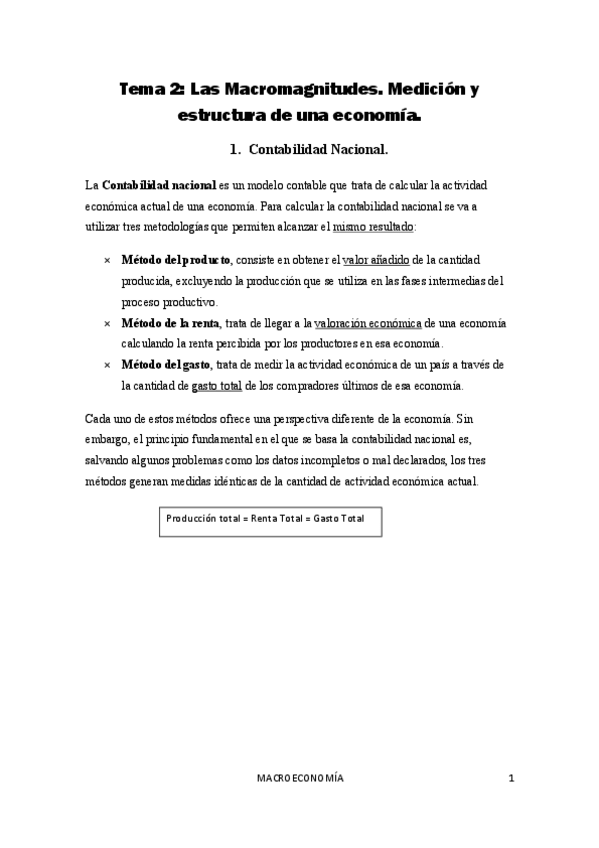 Tema 2: Las Macromagnitudes. Medición y estructura de una economía.

1. Contabilidad Nacional.

La Contabilidad nacional es un modelo contable que trata de calcular la actividad económica actual de una economía. Para calcular la contabilidad nacional se va a utilizar tres metodologías que permiten alcanzar el mismo resultado:

× Método del producto, consiste en obtener el valor añadido de la cantidad producida, excluyendo la producción que se utiliza en las fases intermedias del proceso productivo.
× Método de la renta, trata de llegar a la valoración económica de una economía calculando la renta percibida por los productores en esa economía.
× Método del gasto, trata de medir la actividad económica de un país a través de la cantidad de gasto total de los compradores últimos de esa economía.

Cada uno de estos métodos ofrece una perspectiva diferente de la economía. Sin embargo, el principio fundamental en el que se basa la contabilidad nacional es, salvando algunos problemas como los datos incompletos o mal declarados, los tres métodos generan medidas idénticas de la cantidad de actividad económica actual.

Producción total = Renta Total = Gasto Total

MACROECONOMÍA 1